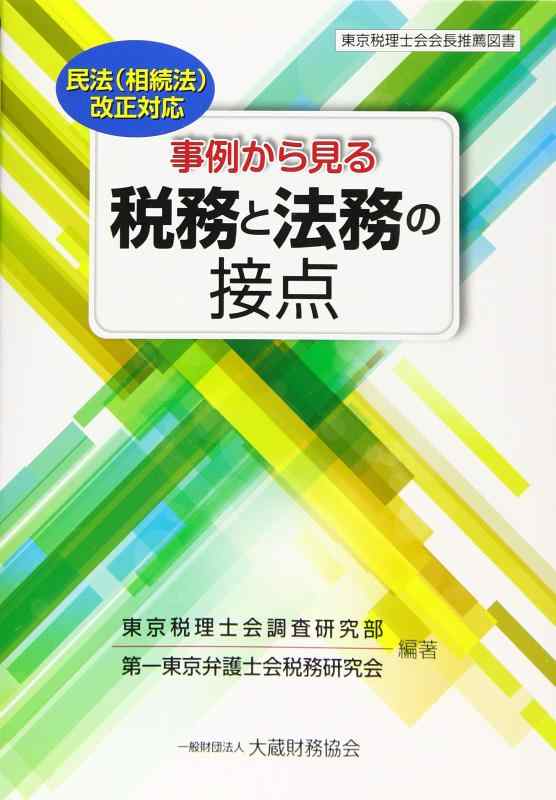 東京税理士会会長推薦図書

民法(相続法)改正対応

事例から見る
税務と法務の接点

東京税理士会調査研究部
第一東京弁護士会税務研究会
編著

一般財団法人 大蔵財務協会